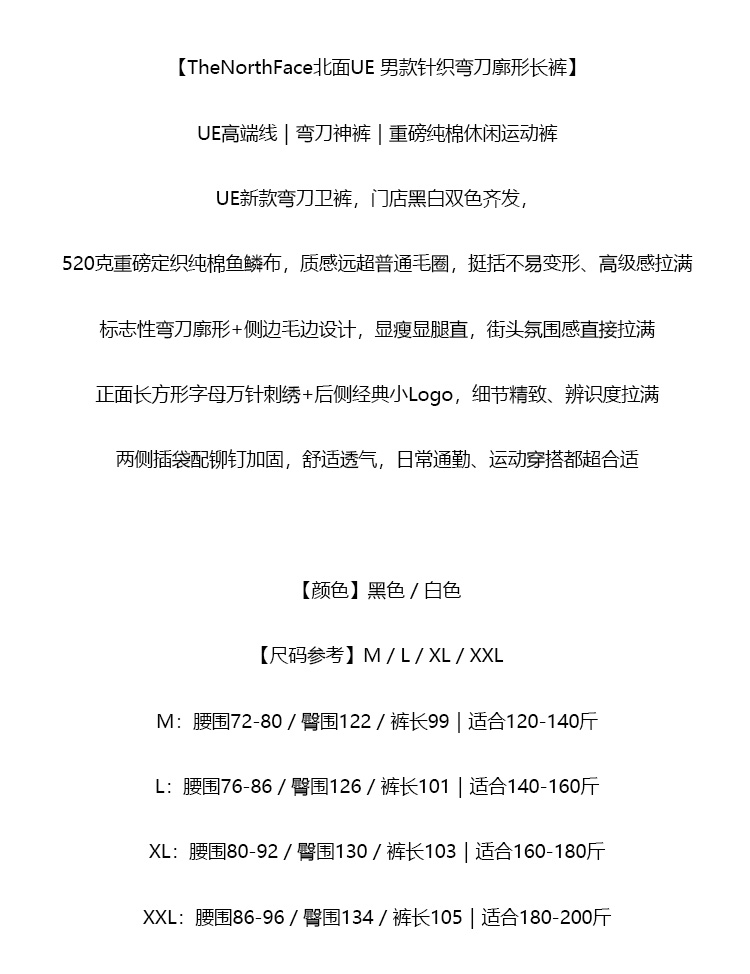 【TheNorthFace北面UE 男款针织弯刀廓形长裤】

UE高端线 | 弯刀神裤 | 重磅纯棉休闲运动裤

UE新款弯刀卫裤，门店黑白双色齐发，

520克重磅定织纯棉鱼鳞布，质感远超普通毛圈，挺括不易变形、高级感拉满

标志性弯刀廓形+侧边毛边设计，显瘦显腿直，街头氛围感直接拉满

正面长方形字母万针刺绣+后侧经典小Logo，细节精致、辨识度拉满

两侧插袋配铆钉加固，舒适透气，日常通勤、运动穿搭都超合适

【颜色】黑色 / 白色

【尺码参考】M / L / XL / XXL

M：腰围72-80 / 臀围122 / 裤长99 | 适合120-140斤

L：腰围76-86 / 臀围126 / 裤长101 | 适合140-160斤

XL：腰围80-92 / 臀围130 / 裤长103 | 适合160-180斤

XXL：腰围86-96 / 臀围134 / 裤长105 | 适合180-200斤